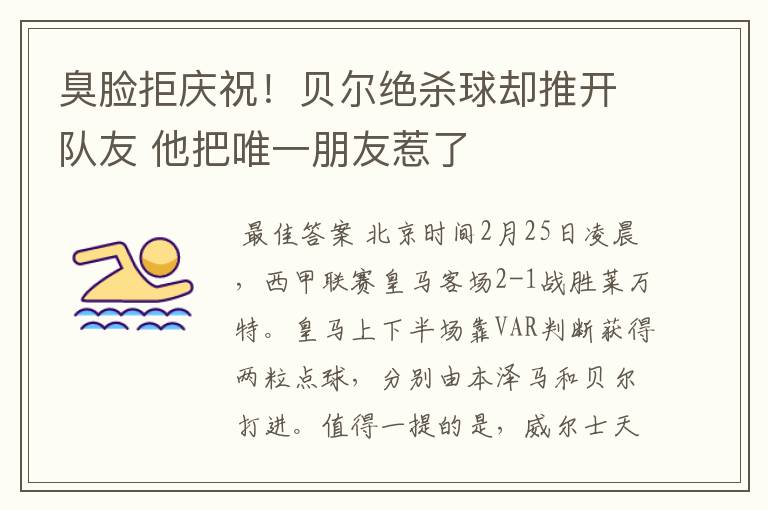 臭脸拒庆祝！贝尔绝杀球却推开队友 他把唯一朋友惹了

最佳答案 北京时间2月25日凌晨，西甲联赛皇马客场2-1战胜莱万特。皇马上下半场靠VAR判断获得两粒点球，分别由本泽马和贝尔打进。值得一提的是，威尔士天